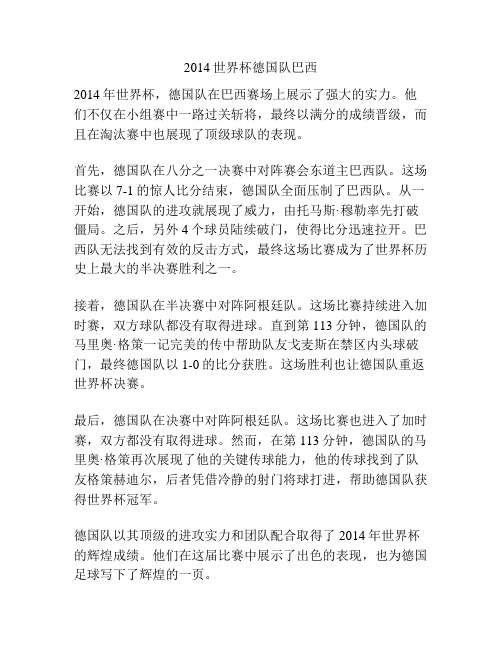 2014 世界杯德国队巴西

2014 年世界杯，德国队在巴西赛场上展示了强大的实力。他们不仅在小组赛中一路过关斩将，最终以满分的成绩晋级，而且在淘汰赛中也展现了顶级球队的表现。

首先，德国队在八分之一决赛中对阵赛会东道主巴西队。这场比赛以 7-1 的惊人比分结束，德国队全面压制了巴西队。从一开始，德国队的进攻就展现了威力，由托马斯·穆勒率先打破僵局。之后，另外 4 个球员陆续破门，使得比分迅速拉开。巴西队无法找到有效的反击方式，最终这场比赛成为了世界杯历史上最大的半决赛胜利之一。

接着，德国队在半决赛中对阵阿根廷队。这场比赛持续进入加时赛，双方球队都没有取得进球。直到第 113 分钟，德国队的马里奥·格策一记完美的传中帮助队友戈麦斯在禁区内头球破门，最终德国队以 1-0 的比分获胜。这场胜利也让德国队重返世界杯决赛。

最后，德国队在决赛中对阵阿根廷队。这场比赛也进入了加时赛，双方都没有取得进球。然而，在第 113 分钟，德国队的马里奥·格策再次展现了他的关键传球能力，他的传球找到了队友格策赫迪尔，后者凭借冷静的射门将球打进，帮助德国队获得世界杯冠军。

德国队以其顶级的进攻实力和团队配合取得了 2014 年世界杯的辉煌成绩。他们在这届比赛中展示了出色的表现，也为德国足球写下了辉煌的一页。